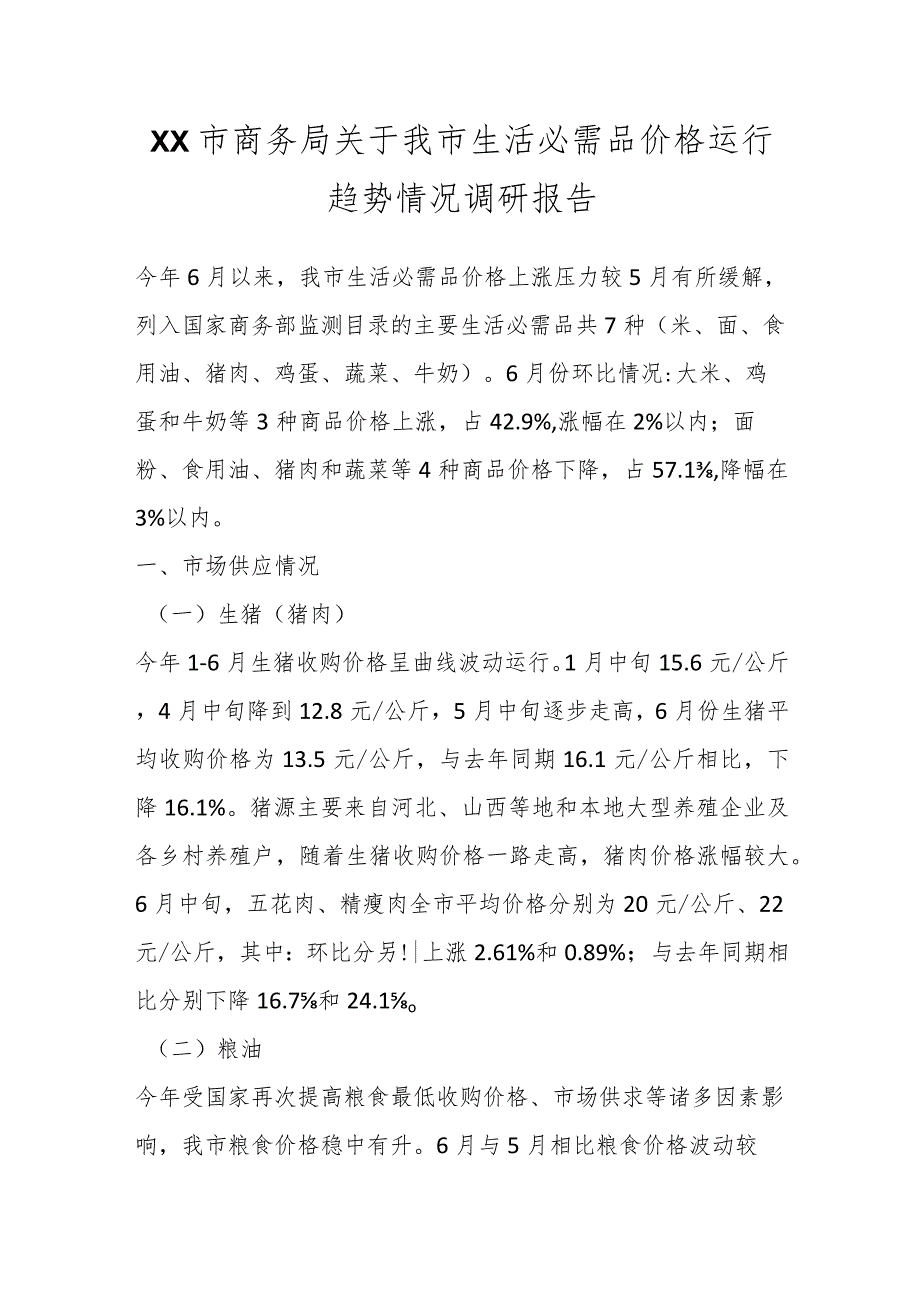 XX市商务局关于我市生活必需品价格运行趋势情况调研报告

今年6月以来，我市生活必需品价格上涨压力较5月有所缓解，列入国家商务部监测目录的主要生活必需品共7种（米、面、食用油、猪肉、鸡蛋、蔬菜、牛奶）。6月份环比情况:大米、鸡蛋和牛奶等3种商品价格上涨，占42.9%,涨幅在2%以内；面粉、食用油、猪肉和蔬菜等4种商品价格下降，占57.1%,降幅在3%以内。

一、市场供应情况

（一）生猪（猪肉）

今年1-6月生猪收购价格呈曲线波动运行。1月中旬15.6元/公斤，4月中旬降到12.8元/公斤，5月中旬逐步走高，6月份生猪平均收购价格为13.5元/公斤，与去年同期16.1元/公斤相比，下降16.1%。猪源主要来自河北、山西等地和本地大型养殖企业及各乡村养殖户，随着生猪收购价格一路走高，猪肉价格涨幅较大。6月中旬，五花肉、精瘦肉全市平均价格分别为20元/公斤、22元/公斤，其中：环比分另!|上涨2.61%和0.89%；与去年同期相比分别下降16.7%和24.1%。

（二）粮油

今年受国家再次提高粮食最低收购价格、市场供求等诸多因素影响，我市粮食价格稳中有升。6月与5月相比粮食价格波动较